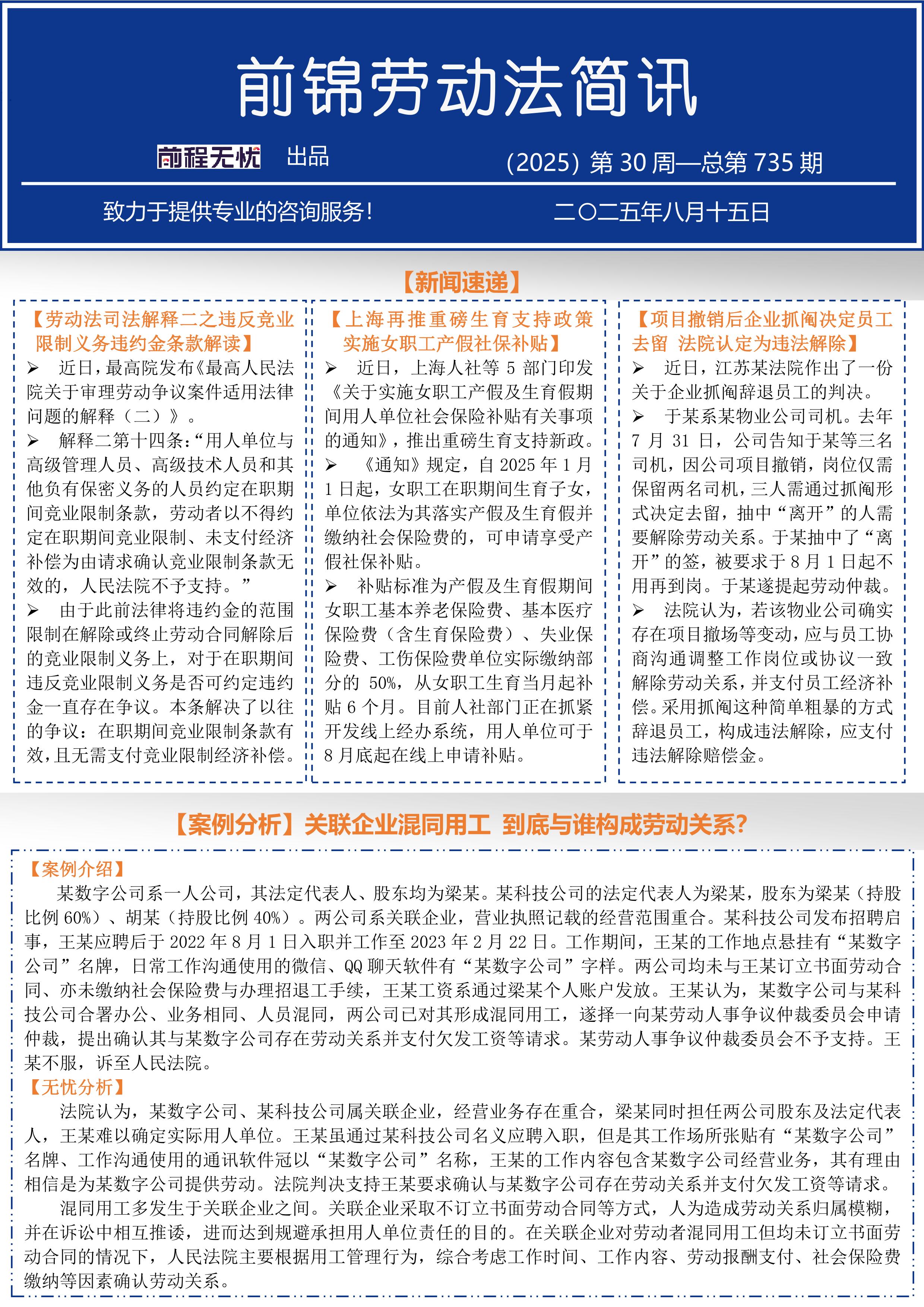 前锦劳动法简讯

前程无忧 出品 (2025) 第 30 周—总第 735 期

致力于提供专业的咨询服务! 二〇二五年八月十五日

【新闻速递】

【劳动法司法解释二之违反竞业限制义务违约金条款解读】

➢ 近日，最高院发布《最高人民法院关于审理劳动争议案件适用法律问题的解释（二）》。

➢ 解释二第十四条:“用人单位与高级管理人员、高级技术人员和其他负有保密义务的人员约定在职期间竞业限制条款，劳动者以不得约定在职期间竞业限制、未支付经济补偿为由请求确认竞业限制条款无效的，人民法院不予支持。”

➢ 由于此前法律将违约金的范围限制在解除或终止劳动合同解除后的竞业限制义务上，对于在职期间违反竞业限制义务是否可约定违约金一直存在争议。本条解决了以往的争议：在职期间竞业限制条款有效，且无需支付竞业限制经济补偿。

【上海再推重磅生育支持政策 实施女职工产假社保补贴】

➢ 近日，上海人社等 5 部门印发《关于实施女职工产假及生育假期间用人单位社会保险补贴有关事项的通知》，推出重磅生育支持新政。

➢ 《通知》规定，自 2025 年 1 月 1 日起，女职工在职期间生育子女，单位依法为其落实产假及生育假并缴纳社会保险费的，可申请享受产假社保补贴。

➢ 补贴标准为产假及生育假期间女职工基本养老保险费、基本医疗保险费（含生育保险费）、失业保险费、工伤保险费单位实际缴纳部分的 50%，从女职工生育当月起补贴 6 个月。目前人社部门正在抓紧开发线上经办系统，用人单位可于 8 月底起在线上申请补贴。

【项目撤销后企业抓阄决定员工去留 法院认定为违法解除】

➢ 近日，江苏某法院作出了一份关于企业抓阄辞退员工的判决。

➢ 于某系某物业公司司机。去年 7 月 31 日，公司告知于某等三名司机，因公司项目撤销，岗位仅需保留两名司机，三人需通过抓阄形式决定去留，抽中“离开”的人需要解除劳动关系。于某抽中了“离开”的签，被要求于 8 月 1 日起不用再到岗。于某遂提起劳动仲裁。

➢ 法院认为，若该物业公司确实存在项目撤场等变动，应与员工协商沟通调整工作岗位或协议一致解除劳动关系，并支付员工经济补偿。采用抓阄这种简单粗暴的方式辞退员工，构成违法解除，应支付违法解除赔偿金。

【案例分析】关联企业混同用工 到底与谁构成劳动关系?

【案例介绍】

某数字公司系一人公司，其法定代表人、股东均为梁某。某科技公司的法定代表人为梁某，股东为梁某（持股比例 60%）、胡某（持股比例 40%）。两公司系关联企业，营业执照记载的经营范围重合。某科技公司发布招聘启事，王某应聘后于 2022 年 8 月 1 日入职并工作至 2023 年 2 月 22 日。工作期间，王某的工作地点悬挂有“某数字公司”名牌，日常工作沟通使用的微信、QQ 聊天软件有“某数字公司”字样。两公司均未与王某订立书面劳动合同、亦未缴纳社会保险费与办理招退工手续，王某工资系通过梁某个人账户发放。王某认为，某数字公司与某科技公司合署办公、业务相同、人员混同，两公司已对其形成混同用工，遂择一向某劳动人事争议仲裁委员会申请仲裁，提出确认其与某数字公司存在劳动关系并支付欠发工资等请求。某劳动人事争议仲裁委员会不予支持。王某不服，诉至人民法院。

【无忧分析】

法院认为，某数字公司、某科技公司属关联企业，经营业务存在重合，梁某同时担任两公司股东及法定代表人，王某难以确定实际用人单位。王某虽通过某科技公司名义应聘入职，但是其工作场所张贴有“某数字公司”名牌、工作沟通使用的通讯软件冠以“某数字公司”名称，王某的工作内容包含某数字公司经营业务，其有理由相信是为某数字公司提供劳动。法院判决支持王某要求确认与某数字公司存在劳动关系并支付欠发工资等请求。

混同用工多发生于关联企业之间。关联企业采取不订立书面劳动合同等方式，人为造成劳动关系归属模糊，并在诉讼中相互推诿，进而达到规避承担用人单位责任的目的。在关联企业对劳动者混同用工但均未订立书面劳动合同的情况下，人民法院主要根据用工管理行为，综合考虑工作时间、工作内容、劳动报酬支付、社会保险费缴纳等因素确认劳动关系。